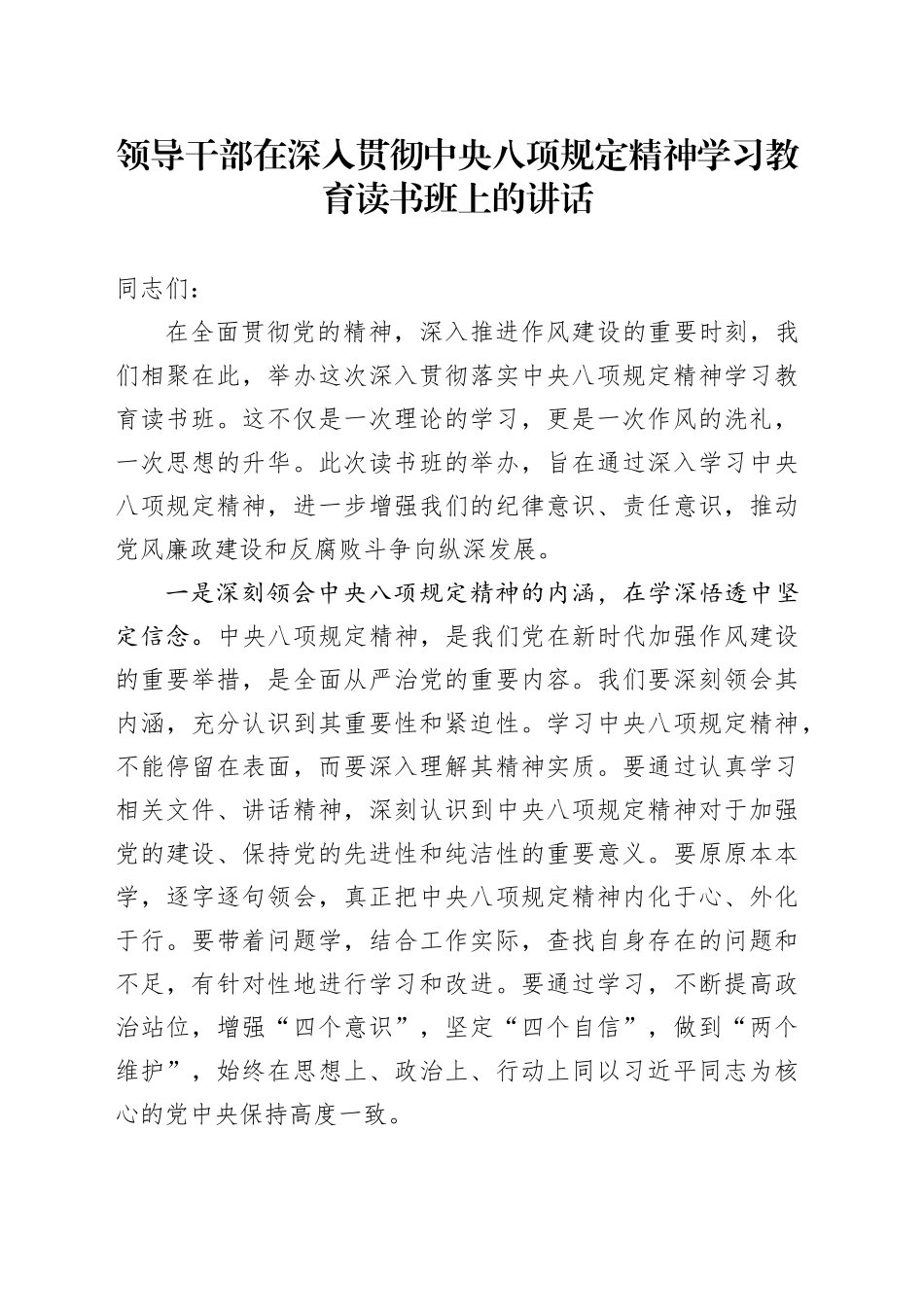 领导干部在深入贯彻中央八项规定精神学习教育读书班上的讲话

同志们：

在全面贯彻党的精神，深入推进作风建设的重要时刻，我们相聚在此，举办这次深入贯彻落实中央八项规定精神学习教育读书班。这不仅是一次理论的学习，更是一次作风的洗礼，一次思想的升华。此次读书班的举办，旨在通过深入学习中央八项规定精神，进一步增强我们的纪律意识、责任意识，推动党风廉政建设和反腐败斗争向纵深发展。

一是深刻领会中央八项规定精神的内涵，在学深悟透中坚定信念。中央八项规定精神，是我们党在新时代加强作风建设的重要举措，是全面从严治党的重要内容。我们要深刻领会其内涵，充分认识到其重要性和紧迫性。学习中央八项规定精神，不能停留在表面，而要深入理解其精神实质。要通过认真学习相关文件、讲话精神，深刻认识到中央八项规定精神对于加强党的建设、保持党的先进性和纯洁性的重要意义。要原原本本学，逐字逐句领会，真正把中央八项规定精神内化于心、外化于行。要带着问题学，结合工作实际，查找自身存在的问题和不足，有针对性地进行学习和改进。要通过学习，不断提高政治站位，增强“四个意识”，坚定“四个自信”，做到“两个维护”，始终在思想上、政治上、行动上同以习近平同志为核心的党中央保持高度一致。